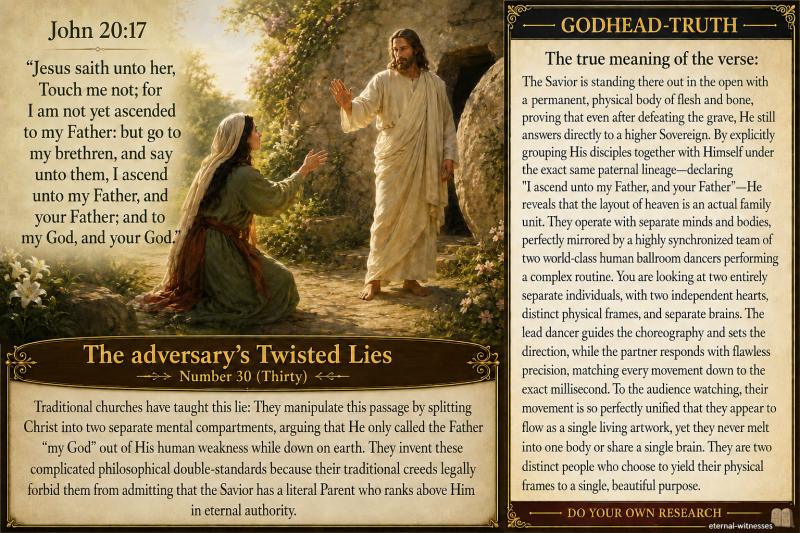 John 20:17

“Jesus saith unto her, Touch me not; for I am not yet ascended to my Father: but go to my brethren, and say unto them, I ascend unto my Father, and your Father; and to my God, and your God.”

The adversary’s Twisted Lies

Number 30 (Thirty)

Traditional churches have taught this lie: They manipulate this passage by splitting Christ into two separate mental compartments, arguing that He only called the Father “my God” out of His human weakness while down on earth. They invent these complicated philosophical double-standards because their traditional creeds legally forbid them from admitting that the Savior has a literal Parent who ranks above Him in eternal authority.

GODHEAD-TRUTH

The true meaning of the verse:

The Savior is standing there out in the open with a permanent, physical body of flesh and bone, proving that even after defeating the grave, He still answers directly to a higher Sovereign. By explicitly grouping His disciples together with Himself under the exact same paternal lineage—declaring "I ascend unto my Father, and your Father"—He reveals that the layout of heaven is an actual family unit. They operate with separate minds and bodies, perfectly mirrored by a highly synchronized team of two world-class human ballroom dancers performing a complex routine. You are looking at two entirely separate individuals, with two independent hearts, distinct physical frames, and separate brains. The lead dancer guides the choreography and sets the direction, while the partner responds with flawless precision, matching every movement down to the exact millisecond. To the audience watching, their movement is so perfectly unified that they appear to flow as a single living artwork, yet they never melt into one body or share a single brain. They are two distinct people who choose to yield their physical frames to a single, beautiful purpose.

DO YOUR OWN RESEARCH

eternal-witnesses